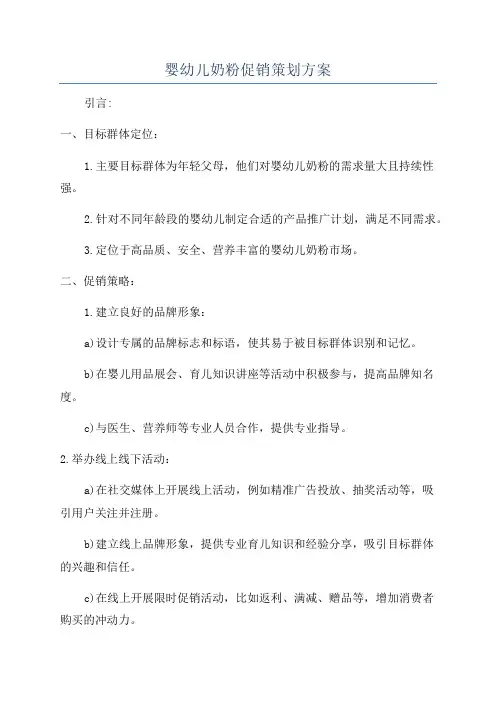 婴幼儿奶粉促销策划方案

引言:

一、目标群体定位:

1.主要目标群体为年轻父母，他们对婴幼儿奶粉的需求量大且持续性强。

2.针对不同年龄段的婴幼儿制定合适的产品推广计划，满足不同需求。

3.定位于高品质、安全、营养丰富的婴幼儿奶粉市场。

二、促销策略:

1.建立良好的品牌形象:

a)设计专属的品牌标志和标语，使其易于被目标群体识别和记忆。

b)在婴儿用品展会、育儿知识讲座等活动中积极参与，提高品牌知名度。

c)与医生、营养师等专业人员合作，提供专业指导。

2.举办线上线下活动:

a)在社交媒体上开展线上活动，例如精准广告投放、抽奖活动等，吸引用户关注并注册。

b)建立线上品牌形象，提供专业育儿知识和经验分享，吸引目标群体的兴趣和信任。

c)在线上开展限时促销活动，比如返利、满减、赠品等，增加消费者购买的冲动力。